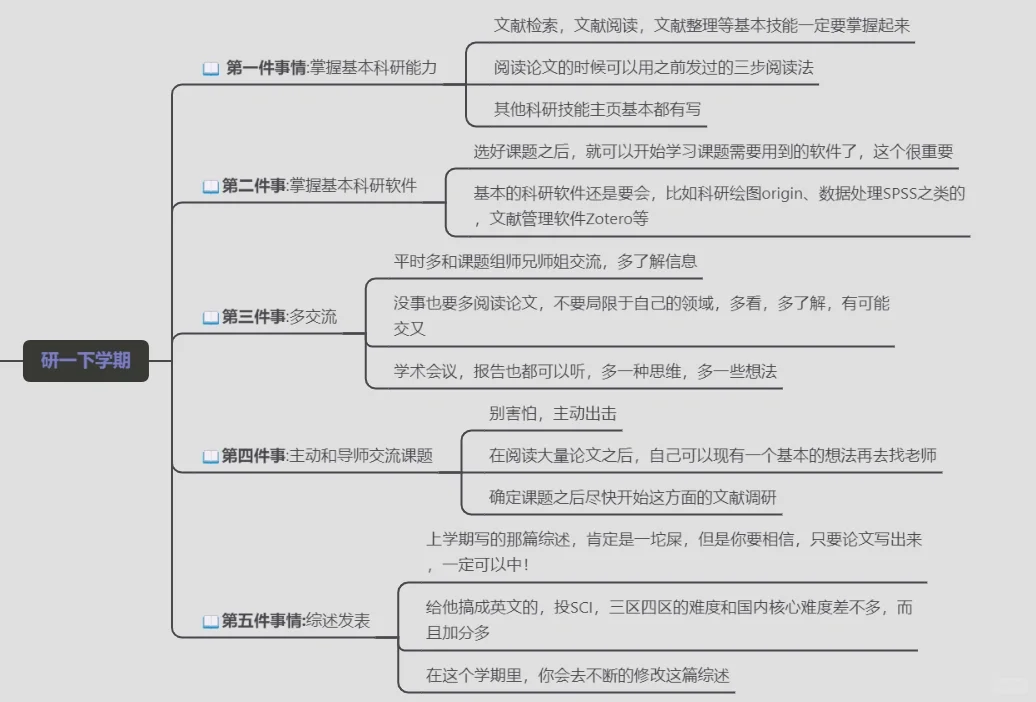 研一下学期

第一件事情:掌握基本科研能力

文献检索，文献阅读，文献整理等基本技能一定要掌握起来

阅读论文的时候可以用之前发过的三步阅读法

其他科研技能主页基本都有写

第二件事:掌握基本科研软件

选好课题之后，就可以开始学习课题需要用到的软件了，这个很重要

基本的科研软件还是要会，比如科研绘图origin、数据处理SPSS之类的，文献管理软件Zotero等

第三件事:多交流

平时多和课题组师兄师姐交流，多了解信息

没事也要多阅读论文，不要局限于自己的领域，多看，多了解，有可能交叉

学术会议，报告也都可以听，多一种思维，多一些想法

第四件事:主动和导师交流课题

别害怕，主动出击

在阅读大量论文之后，自己可以现有一个基本的想法再去找老师

确定课题之后尽快开始这方面的文献调研

第五件事情:综述发表

上学期写的那篇综述，肯定是一坨屎，但是你要相信，只要论文写出来，一定可以中!

给他搞成英文的，投SCI，三区四区的难度和国内核心难度差不多，而且加分多

在这个学期里，你会去不断的修改这篇综述